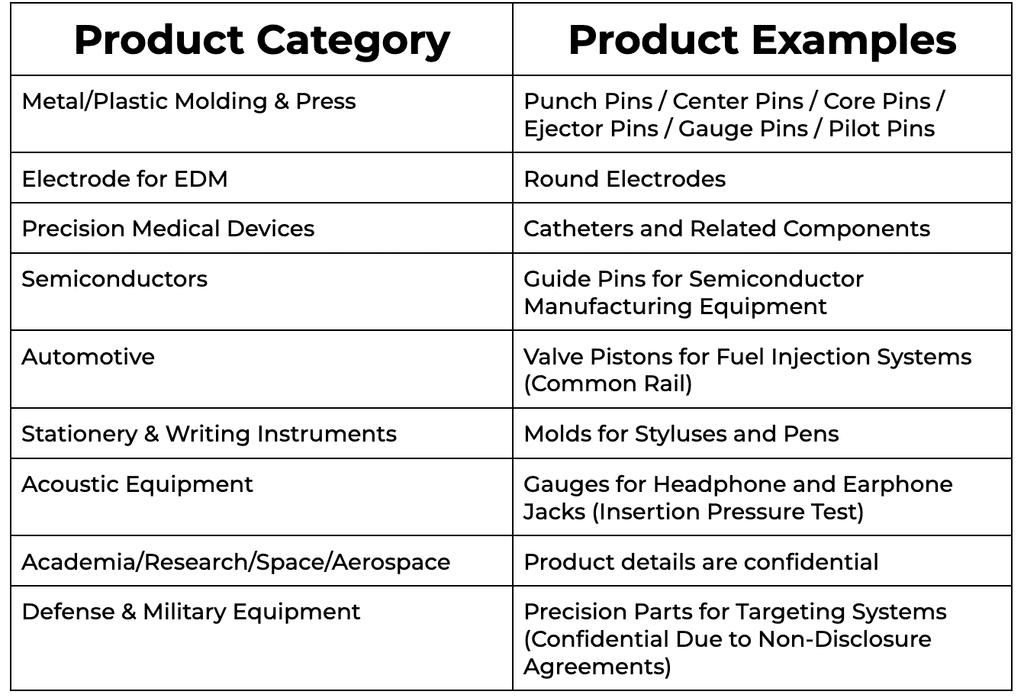 | Product Category | Product Examples |
|---|---|
| Metal/Plastic Molding & Press | Punch Pins / Center Pins / Core Pins / Ejector Pins / Gauge Pins / Pilot Pins |
| Electrode for EDM | Round Electrodes |
| Precision Medical Devices | Catheters and Related Components |
| Semiconductors | Guide Pins for Semiconductor Manufacturing Equipment |
| Automotive | Valve Pistons for Fuel Injection Systems (Common Rail) |
| Stationery & Writing Instruments | Molds for Styluses and Pens |
| Acoustic Equipment | Gauges for Headphone and Earphone Jacks (Insertion Pressure Test) |
| Academia/Research/Space/Aerospace | Product details are confidential |
| Defense & Military Equipment | Precision Parts for Targeting Systems (Confidential Due to Non-Disclosure Agreements) |